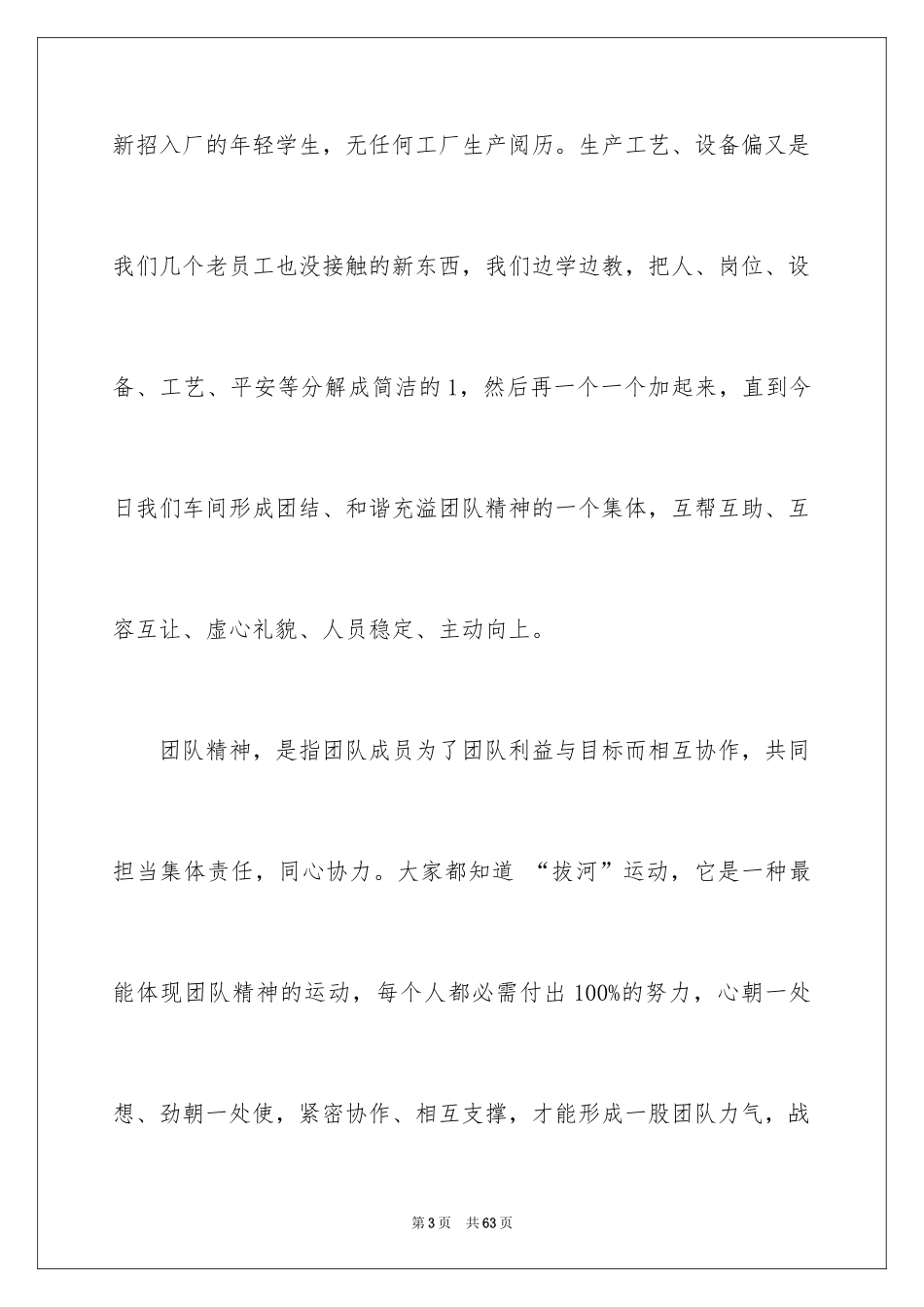 新招入厂的年轻学生，无任何工厂生产阅历。生产工艺、设备偏又是我们几个老员工也没接触的新东西，我们边学边教，把人、岗位、设备、工艺、平安等分解成简洁的1，然后再一个一个加起来，直到今日我们车间形成团结、和谐充溢团队精神的一个集体，互帮互助、互容互让、虚心礼貌、人员稳定、主动向上。

团队精神，是指团队成员为了团队利益与目标而相互协作，共同担当集体责任，同心协力。大家都知道 “拔河”运动，它是一种最能体现团队精神的运动，每个人都必需付出100%的努力，心朝一处想、劲朝一处使，紧密协作、相互支撑，才能形成一股团队力气，战

第3页 共63页